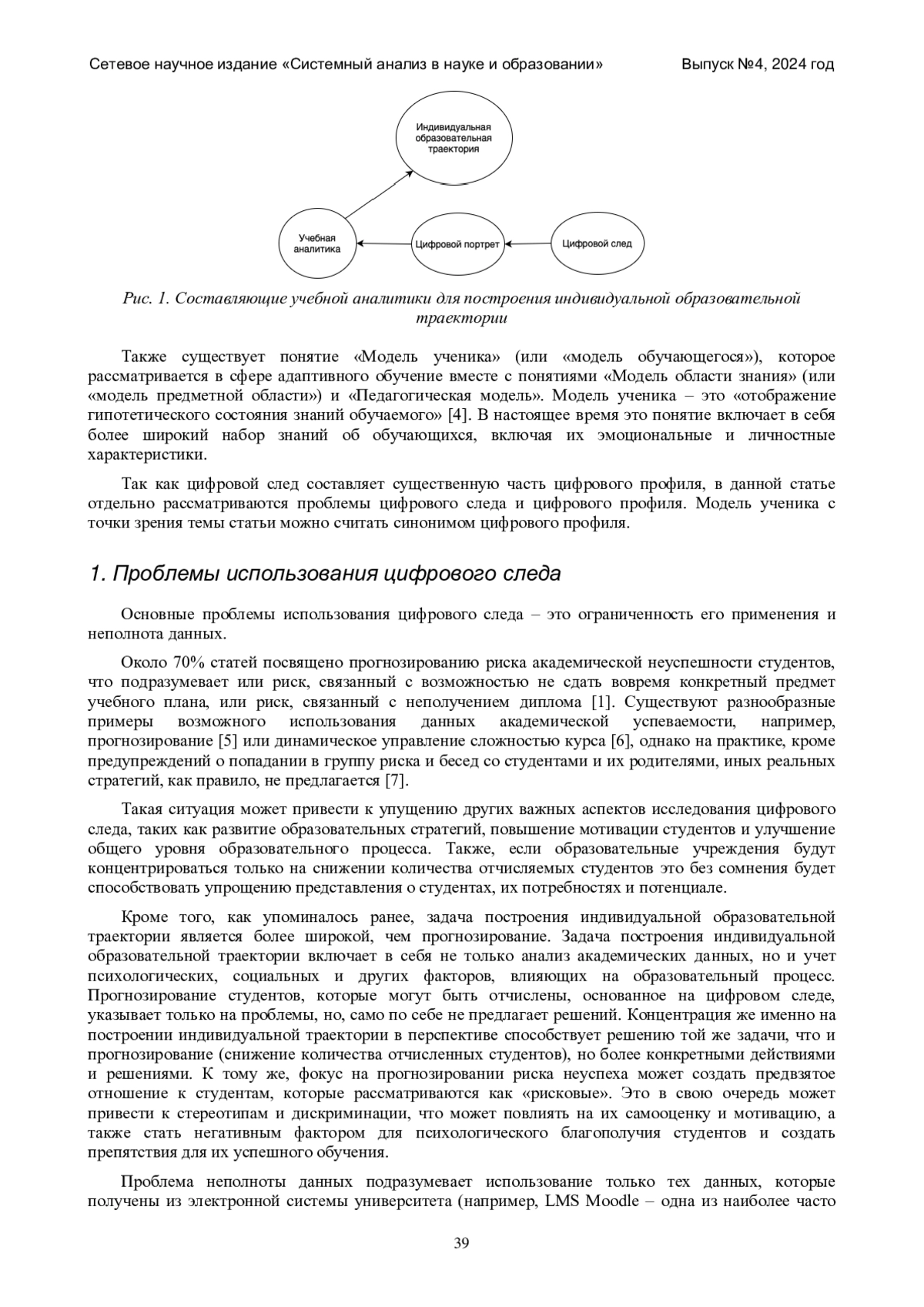 Сетевое научное издание «Системный анализ в науке и образовании» Выпуск №4, 2024 год

Индивидуальная образовательная траектория

Учебная аналитика

Цифровой портрет

Цифровой след

Рис. 1. Составляющие учебной аналитики для построения индивидуальной образовательной траектории

Также существует понятие «Модель ученика» (или «модель обучающегося»), которое рассматривается в сфере адаптивного обучение вместе с понятиями «Модель области знания» (или «модель предметной области») и «Педагогическая модель». Модель ученика – это «отображение гипотетического состояния знаний обучаемого» [4]. В настоящее время это понятие включает в себя более широкий набор знаний об обучающихся, включая их эмоциональные и личностные характеристики.

Так как цифровой след составляет существенную часть цифрового профиля, в данной статье отдельно рассматриваются проблемы цифрового следа и цифрового профиля. Модель ученика с точки зрения темы статьи можно считать синонимом цифрового профиля.

1. Проблемы использования цифрового следа

Основные проблемы использования цифрового следа – это ограниченность его применения и неполнота данных.

Около 70% статей посвящено прогнозированию риска академической неуспешности студентов, что подразумевает или риск, связанный с возможностью не сдать вовремя конкретный предмет учебного плана, или риск, связанный с неполучением диплома [1]. Существуют разнообразные примеры возможного использования данных академической успеваемости, например, прогнозирование [5] или динамическое управление сложностью курса [6], однако на практике, кроме предупреждений о попадании в группу риска и бесед со студентами и их родителями, иных реальных стратегий, как правило, не предлагается [7].

Такая ситуация может привести к упущению других важных аспектов исследования цифрового следа, таких как развитие образовательных стратегий, повышение мотивации студентов и улучшение общего уровня образовательного процесса. Также, если образовательные учреждения будут концентрироваться только на снижении количества отчисляемых студентов это без сомнения будет способствовать упрощению представления о студентах, их потребностях и потенциале.

Кроме того, как упоминалось ранее, задача построения индивидуальной образовательной траектории является более широкой, чем прогнозирование. Задача построения индивидуальной образовательной траектории включает в себя не только анализ академических данных, но и учет психологических, социальных и других факторов, влияющих на образовательный процесс. Прогнозирование студентов, которые могут быть отчислены, основанное на цифровом следе, указывает только на проблемы, но, само по себе не предлагает решений. Концентрация же именно на построении индивидуальной траектории в перспективе способствует решению той же задачи, что и прогнозирование (снижение количества отчисленных студентов), но более конкретными действиями и решениями. К тому же, фокус на прогнозировании риска неуспеха может создать предвзятое отношение к студентам, которые рассматриваются как «рисковые». Это в свою очередь может привести к стереотипам и дискриминации, что может повлиять на их самооценку и мотивацию, а также стать негативным фактором для психологического благополучия студентов и создать препятствия для их успешного обучения.

Проблема неполноты данных подразумевает использование только тех данных, которые получены из электронной системы университета (например, LMS Moodle – одна из наиболее часто

39